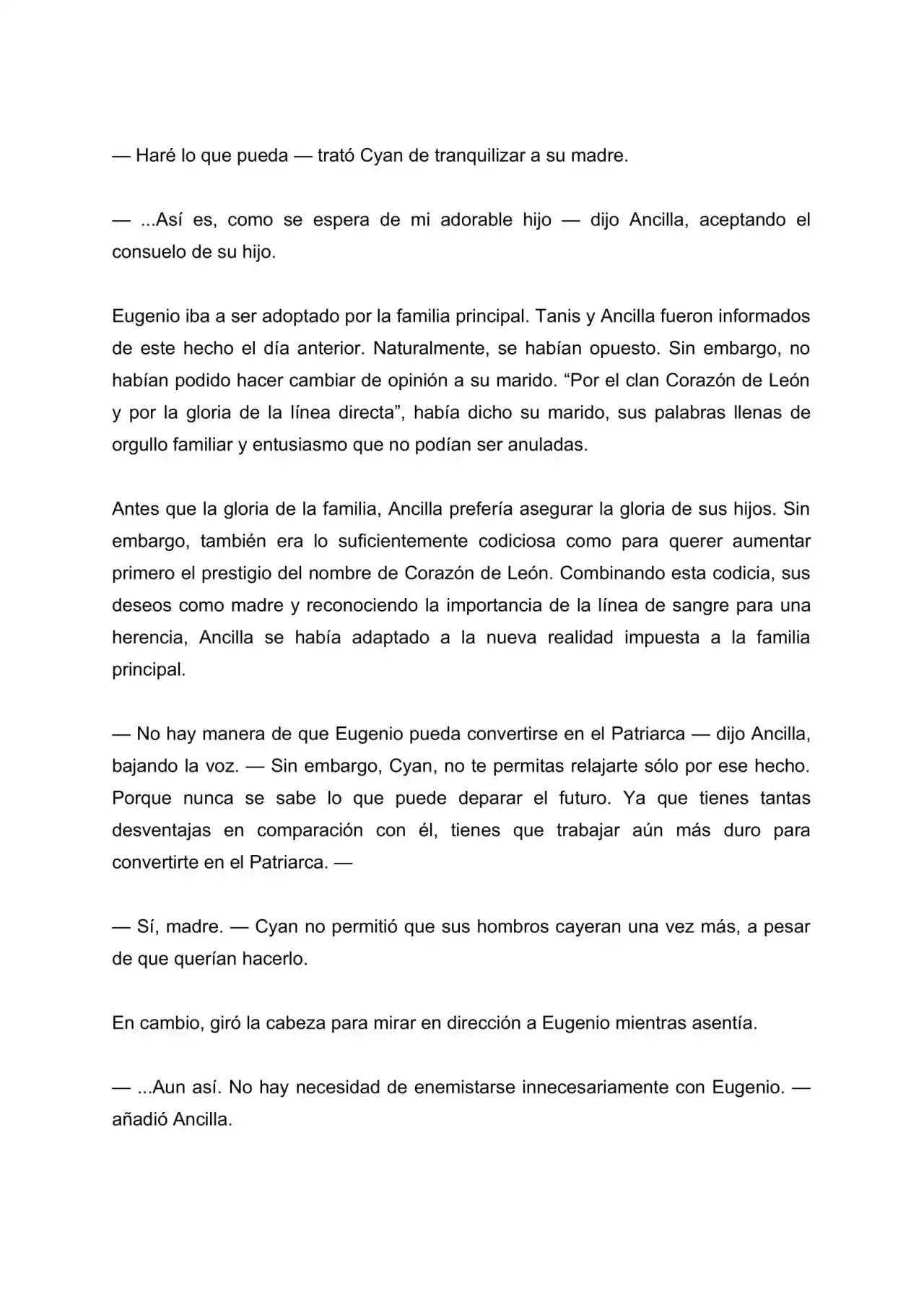 — Haré lo que pueda — trató Cyan de tranquilizar a su madre.

— ...Así es, como se espera de mi adorable hijo — dijo Ancilla, aceptando el consuelo de su hijo.

Eugenio iba a ser adoptado por la familia principal. Tanis y Ancilla fueron informados de este hecho el día anterior. Naturalmente, se habían opuesto. Sin embargo, no habían podido hacer cambiar de opinión a su marido. “Por el clan Corazón de León y por la gloria de la línea directa”, había dicho su marido, sus palabras llenas de orgullo familiar y entusiasmo que no podían ser anuladas.

Antes que la gloria de la familia, Ancilla prefería asegurar la gloria de sus hijos. Sin embargo, también era lo suficientemente codiciosa como para querer aumentar primero el prestigio del nombre de Corazón de León. Combinando esta codicia, sus deseos como madre y reconociendo la importancia de la línea de sangre para una herencia, Ancilla se había adaptado a la nueva realidad impuesta a la familia principal.

— No hay manera de que Eugenio pueda convertirse en el Patriarca — dijo Ancilla, bajando la voz. — Sin embargo, Cyan, no te permitas relajarte sólo por ese hecho. Porque nunca se sabe lo que puede deparar el futuro. Ya que tienes tantas desventajas en comparación con él, tienes que trabajar aún más duro para convertirte en el Patriarca. —

— Sí, madre. — Cyan no permitió que sus hombros cayeran una vez más, a pesar de que querían hacerlo.

En cambio, giró la cabeza para mirar en dirección a Eugenio mientras asentía.

— ...Aun así. No hay necesidad de enemistarse innecesariamente con Eugenio. — añadió Ancilla.